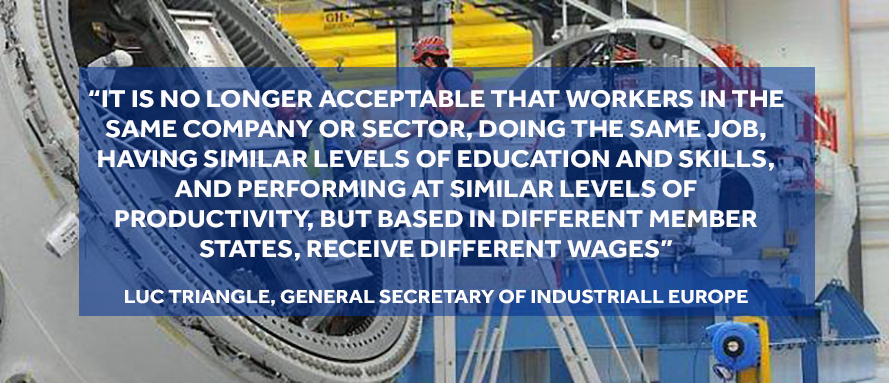 GH

“IT IS NO LONGER ACCEPTABLE THAT WORKERS IN THE SAME COMPANY OR SECTOR, DOING THE SAME JOB, HAVING SIMILAR LEVELS OF EDUCATION AND SKILLS, AND PERFORMING AT SIMILAR LEVELS OF PRODUCTIVITY, BUT BASED IN DIFFERENT MEMBER STATES, RECEIVE DIFFERENT WAGES”

LUC TRIANGLE, GENERAL SECRETARY OF INDUSTRIALL EUROPE